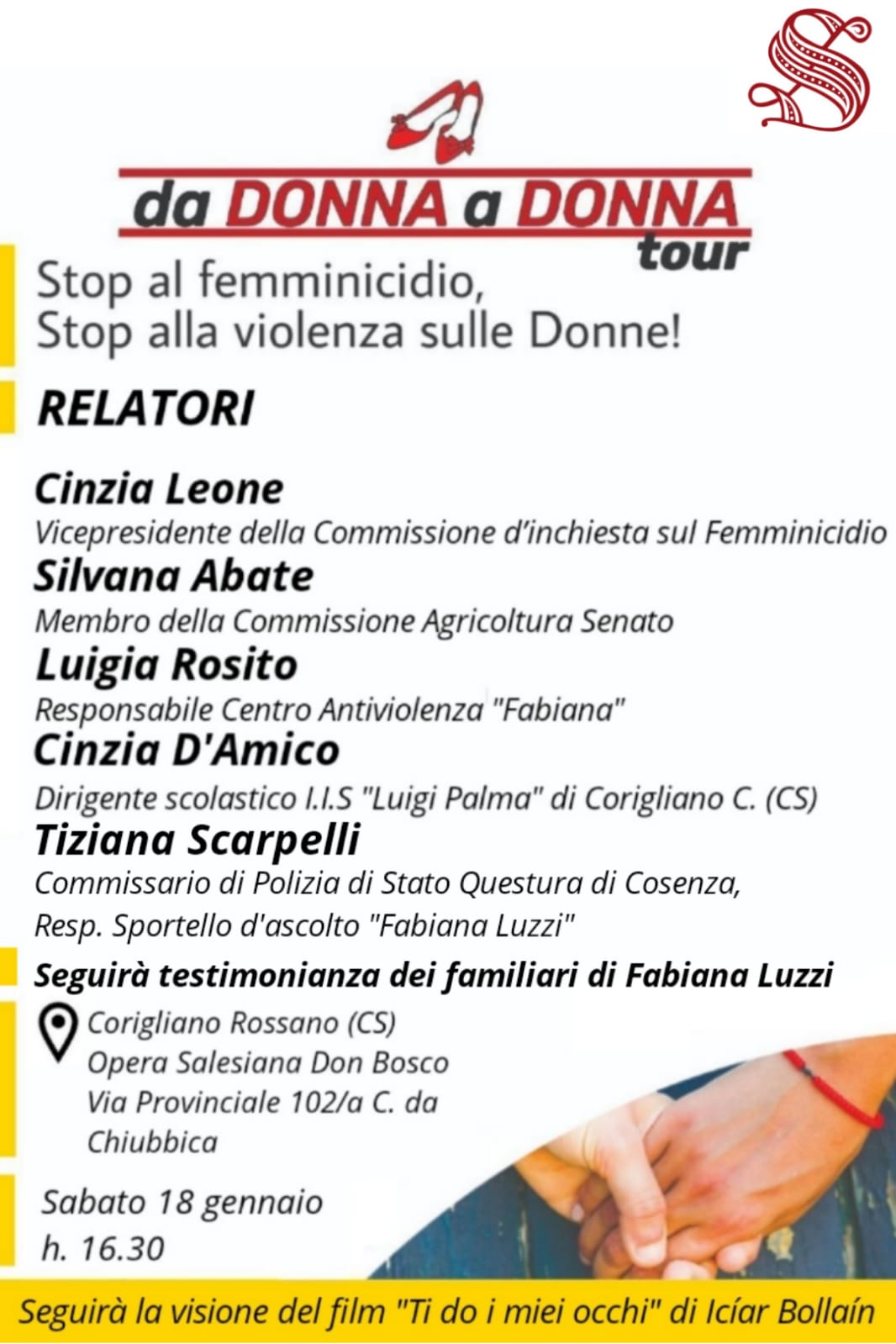 S

da DONNA a DONNA
tour

Stop al femminicidio,
Stop alla violenza sulle Donne!

RELATORI

Cinzia Leone
Vicepresidente della Commissione d'inchiesta sul Femminicidio

Silvana Abate
Membro della Commissione Agricoltura Senato

Luigia Rosito
Responsabile Centro Antiviolenza "Fabiana"

Cinzia D'Amico
Dirigente scolastico I.I.S "Luigi Palma" di Corigliano C. (CS)

Tiziana Scarpelli
Commissario di Polizia di Stato Questura di Cosenza,
Resp. Sportello d'ascolto "Fabiana Luzzi"

Seguirà testimonianza dei familiari di Fabiana Luzzi

Corigliano Rossano (CS)
Opera Salesiana Don Bosco
Via Provinciale 102/a C. da
Chiubbica

Sabato 18 gennaio
h. 16.30

Seguirà la visione del film "Ti do i miei occhi" di Icíar Bollaín